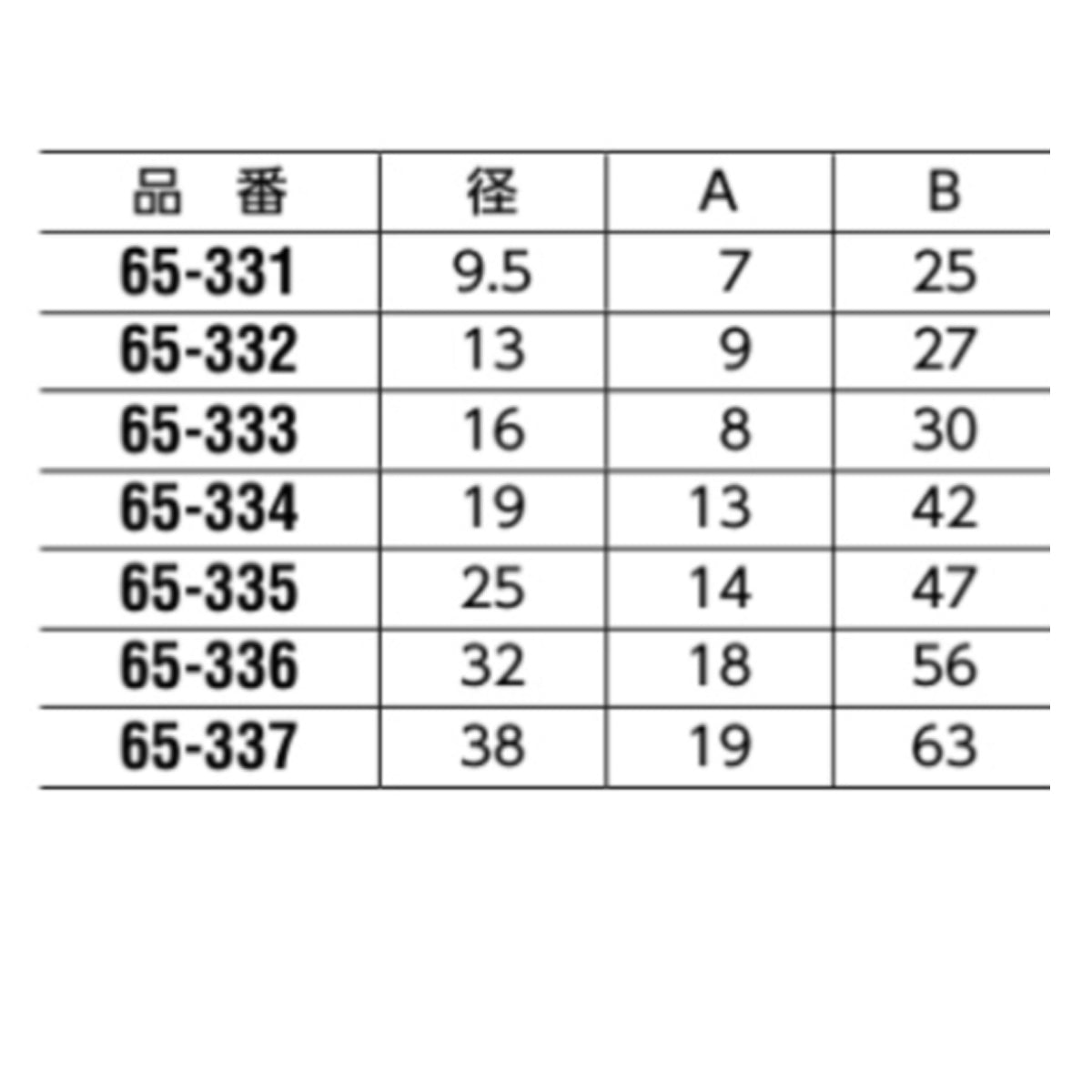 | 品　番 | 径 | A | B |
|---|---|---|---|
| 65-331 | 9.5 | 7 | 25 |
| 65-332 | 13 | 9 | 27 |
| 65-333 | 16 | 8 | 30 |
| 65-334 | 19 | 13 | 42 |
| 65-335 | 25 | 14 | 47 |
| 65-336 | 32 | 18 | 56 |
| 65-337 | 38 | 19 | 63 |